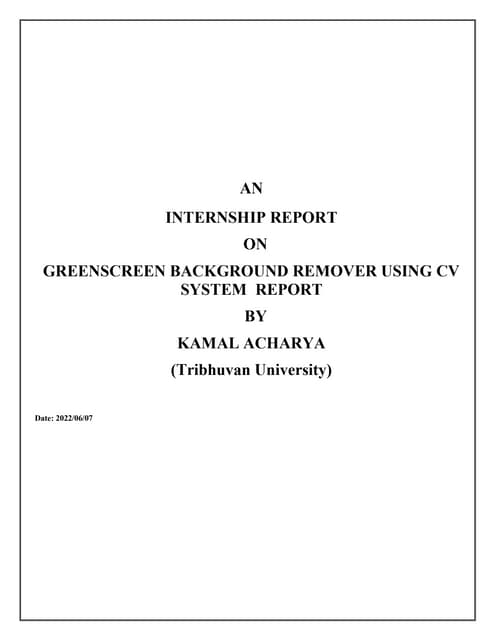 AN

INTERNSHIP REPORT

ON

GREENSCREEN BACKGROUND REMOVER USING CV SYSTEM REPORT

BY

KAMAL ACHARYA

(Tribhuvan University)

Date: 2022/06/07